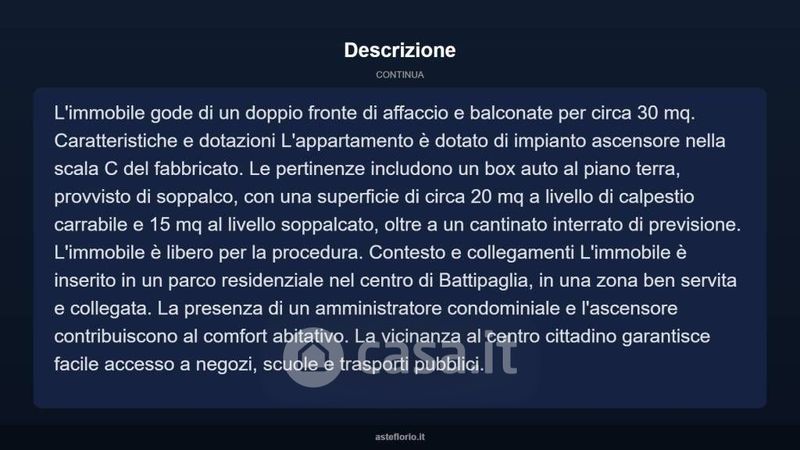 Descrizione

CONTINUA

L'immobile gode di un doppio fronte di affaccio e balconate per circa 30 mq. Caratteristiche e dotazioni L'appartamento è dotato di impianto ascensore nella scala C del fabbricato. Le pertinenze includono un box auto al piano terra, provvisto di soppalco, con una superficie di circa 20 mq a livello di calpestio carrabile e 15 mq al livello soppalcato, oltre a un cantinato interrato di previsione. L'immobile è libero per la procedura. Contesto e collegamenti L'immobile è inserito in un parco residenziale nel centro di Battipaglia, in una zona ben servita e collegata. La presenza di un amministratore condominiale e l'ascensore contribuiscono al comfort abitativo. La vicinanza al centro cittadino garantisce facile accesso a negozi, scuole e trasporti pubblici.

casa.it

asteflorio.it